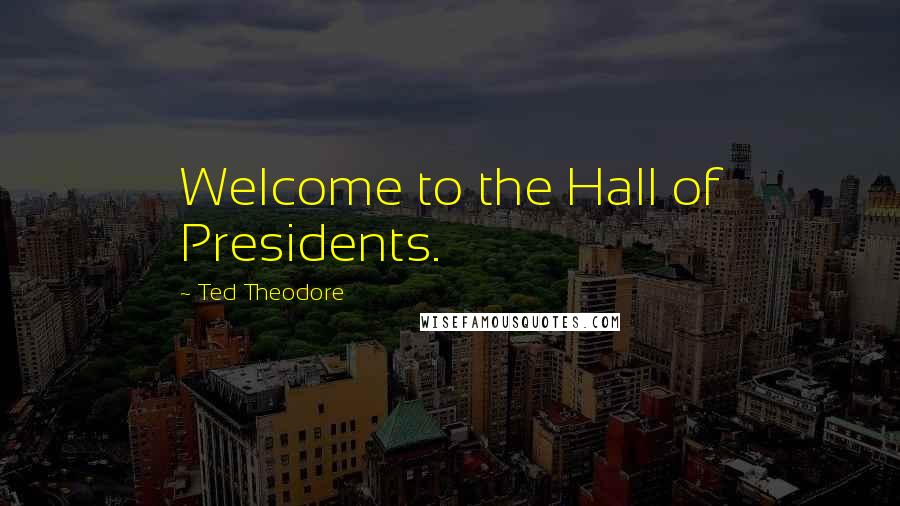 Welcome to the Hall of Presidents.

~ Ted Theodore

WISEFAMOUSQUOTES.COM